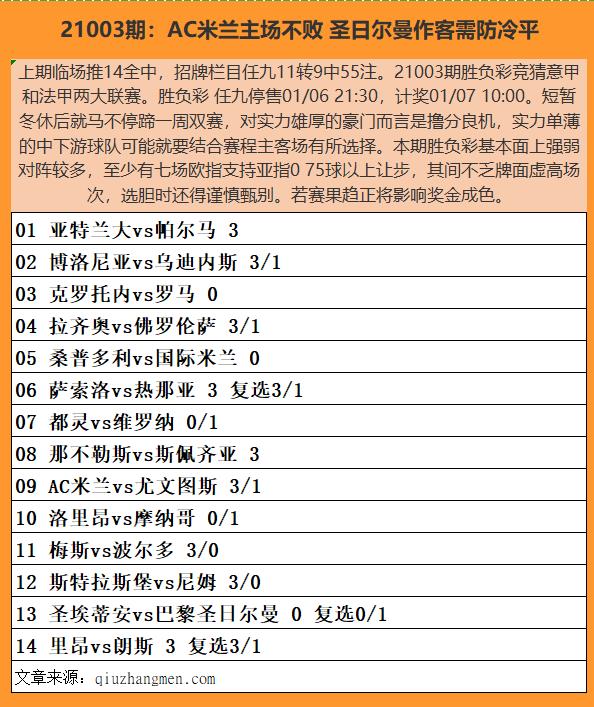 21003期：AC米兰主场不败 圣日尔曼作客需防冷平

上期临场推14全中，招牌栏目任九11转9中55注。21003期胜负彩竞猜意甲和法甲两大联赛。胜负彩 任九停售01/06 21:30，计奖01/07 10:00。短暂冬休后就马不停蹄一周双赛，对实力雄厚的豪门而言是撸分良机，实力单薄的中下游球队可能就要结合赛程主客场有所选择。本期胜负彩基本面上强弱对阵较多，至少有七场欧指支持亚指0 75球以上让步，其间不乏牌面虚高场次，选胆时还得谨慎甄别。若赛果趋正将影响奖金成色。

01 亚特兰大vs帕尔马 3

02 博洛尼亚vs乌迪内斯 3/1

03 克罗托内vs罗马 0

04 拉齐奥vs佛罗伦萨 3/1

05 桑普多利vs国际米兰 0

06 萨索洛vs热那亚 3 复选3/1

07 都灵vs维罗纳 0/1

08 那不勒斯vs斯佩齐亚 3

09 AC米兰vs尤文图斯 3/1

10 洛里昂vs摩纳哥 0/1

11 梅斯vs波尔多 3/0

12 斯特拉斯堡vs尼姆 3/0

13 圣埃蒂安vs巴黎圣日尔曼 0 复选0/1

14 里昂vs朗斯 3 复选3/1

文章来源：qiuzhangmen.com